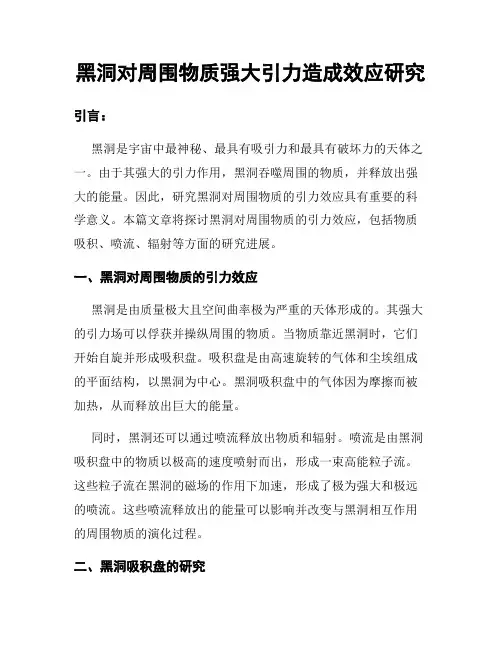 黑洞对周围物质强大引力造成效应研究

引言：

黑洞是宇宙中最神秘、最具有吸引力和最具有破坏力的天体之一。由于其强大的引力作用，黑洞吞噬周围的物质，并释放出强大的能量。因此，研究黑洞对周围物质的引力效应具有重要的科学意义。本篇文章将探讨黑洞对周围物质的引力效应，包括物质吸积、喷流、辐射等方面的研究进展。

一、黑洞对周围物质的引力效应

黑洞是由质量极大且空间曲率极为严重的天体形成的。其强大的引力场可以俘获并操纵周围的物质。当物质靠近黑洞时，它们开始自旋并形成吸积盘。吸积盘是由高速旋转的气体和尘埃组成的平面结构，以黑洞为中心。黑洞吸积盘中的气体因为摩擦而被加热，从而释放出巨大的能量。

同时，黑洞还可以通过喷流释放出物质和辐射。喷流是由黑洞吸积盘中的物质以极高的速度喷射而出，形成一束高能粒子流。这些粒子流在黑洞的磁场的作用下加速，形成了极为强大和极远的喷流。这些喷流释放出的能量可以影响并改变与黑洞相互作用的周围物质的演化过程。

二、黑洞吸积盘的研究